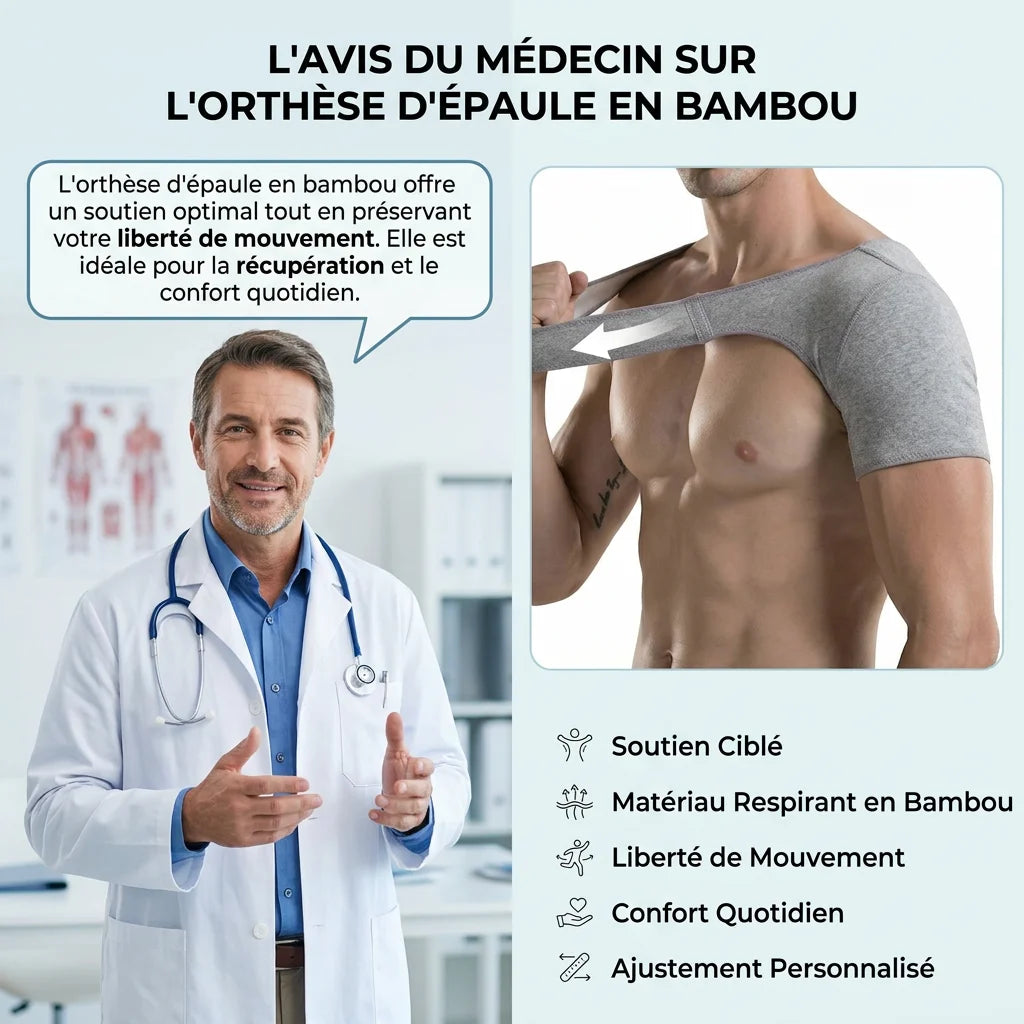 L'AVIS DU MÉDECIN SUR
L'ORTHÈSE D'ÉPAULE EN BAMBOU

L'orthèse d'épaule en bambou offre un soutien optimal tout en préservant votre liberté de mouvement. Elle est idéale pour la récupération et le confort quotidien.

Soutien Ciblé
Matériau Respirant en Bambou
Liberté de Mouvement
Confort Quotidien
Ajustement Personnalisé